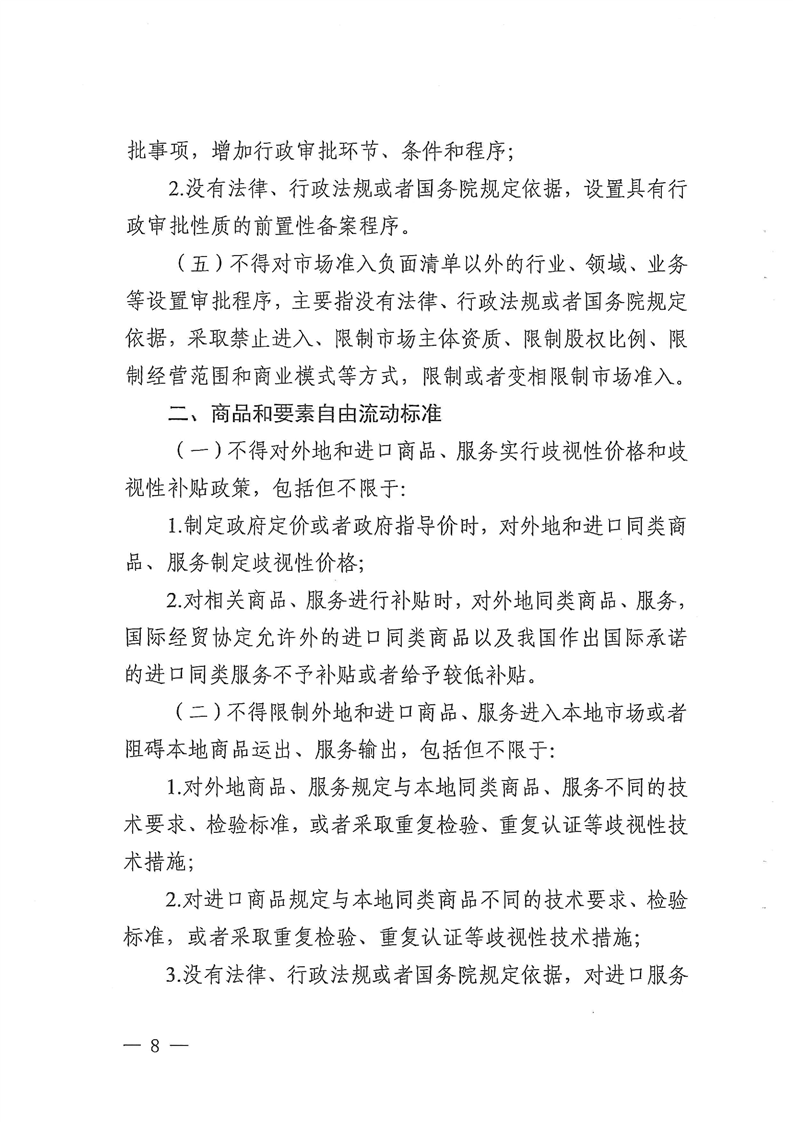 批事项，增加行政审批环节、条件和程序；

2.没有法律、行政法规或者国务院规定依据，设置具有行政审批性质的前置性备案程序。

（五）不得对市场准入负面清单以外的行业、领域、业务等设置审批程序，主要指没有法律、行政法规或者国务院规定依据，采取禁止进入、限制市场主体资质、限制股权比例、限制经营范围和商业模式等方式，限制或者变相限制市场准入。

二、商品和要素自由流动标准

（一）不得对外地和进口商品、服务实行歧视性价格和歧视性补贴政策，包括但不限于：

1.制定政府定价或者政府指导价时，对外地和进口同类商品、服务制定歧视性价格；

2.对相关商品、服务进行补贴时，对外地同类商品、服务，国际经贸协定允许外的进口同类商品以及我国作出国际承诺的进口同类服务不予补贴或者给予较低补贴。

（二）不得限制外地和进口商品、服务进入本地市场或者阻碍本地商品运出、服务输出，包括但不限于：

1.对外地商品、服务规定与本地同类商品、服务不同的技术要求、检验标准，或者采取重复检验、重复认证等歧视性技术措施；

2.对进口商品规定与本地同类商品不同的技术要求、检验标准，或者采取重复检验、重复认证等歧视性技术措施；

3.没有法律、行政法规或者国务院规定依据，对进口服务

— 8 —